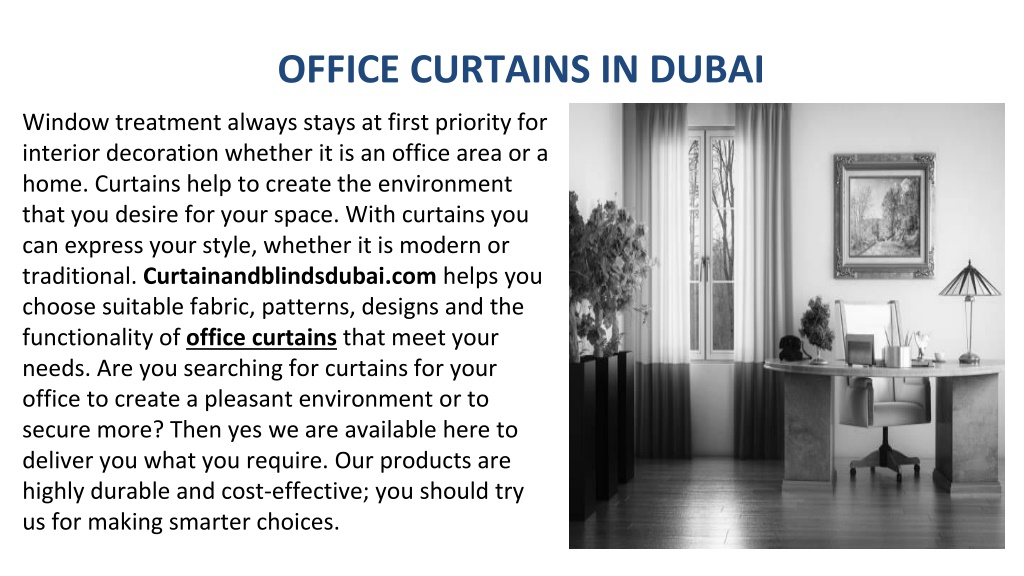 OFFICE CURTAINS IN DUBAI

Window treatment always stays at first priority for interior decoration whether it is an office area or a home. Curtains help to create the environment that you desire for your space. With curtains you can express your style, whether it is modern or traditional. Curtainandblindsdubai.com helps you choose suitable fabric, patterns, designs and the functionality of office curtains that meet your needs. Are you searching for curtains for your office to create a pleasant environment or to secure more? Then yes we are available here to deliver you what you require. Our products are highly durable and cost-effective; you should try us for making smarter choices.